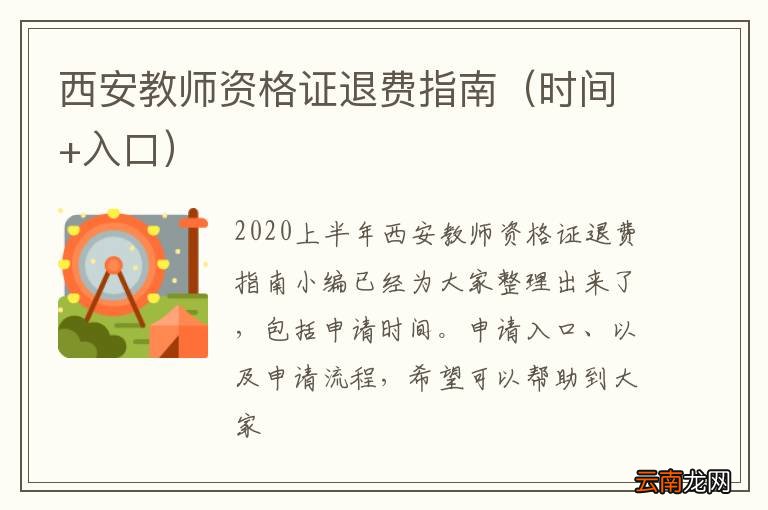 西安教师资格证退费指南（时间+入口）

2020上半年西安教师资格证退费指南小编已经为大家整理出来了，包括申请时间。申请入口、以及申请流程，希望可以帮助到大家

云南龙网